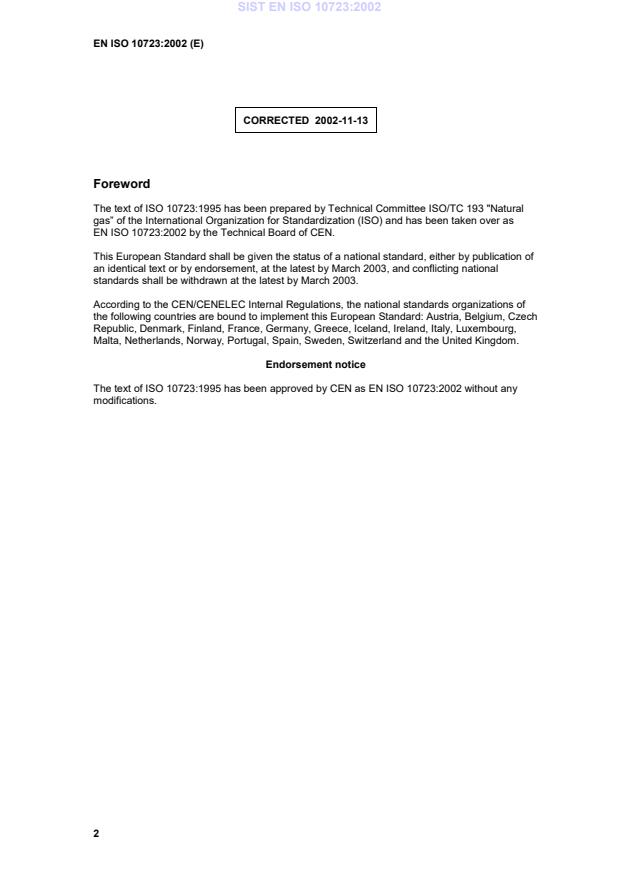 SIST EN ISO 10723:2002

EN ISO 10723:2002 (E)

CORRECTED 2002-11-13

Foreword

The text of ISO 10723:1995 has been prepared by Technical Committee ISO/TC 193 "Natural gas" of the International Organization for Standardization (ISO) and has been taken over as EN ISO 10723:2002 by the Technical Board of CEN.

This European Standard shall be given the status of a national standard, either by publication of an identical text or by endorsement, at the latest by March 2003, and conflicting national standards shall be withdrawn at the latest by March 2003.

According to the CEN/CENELEC Internal Regulations, the national standards organizations of the following countries are bound to implement this European Standard: Austria, Belgium, Czech Republic, Denmark, Finland, France, Germany, Greece, Iceland, Ireland, Italy, Luxembourg, Malta, Netherlands, Norway, Portugal, Spain, Sweden, Switzerland and the United Kingdom.

Endorsement notice

The text of ISO 10723:1995 has been approved by CEN as EN ISO 10723:2002 without any modifications.

2